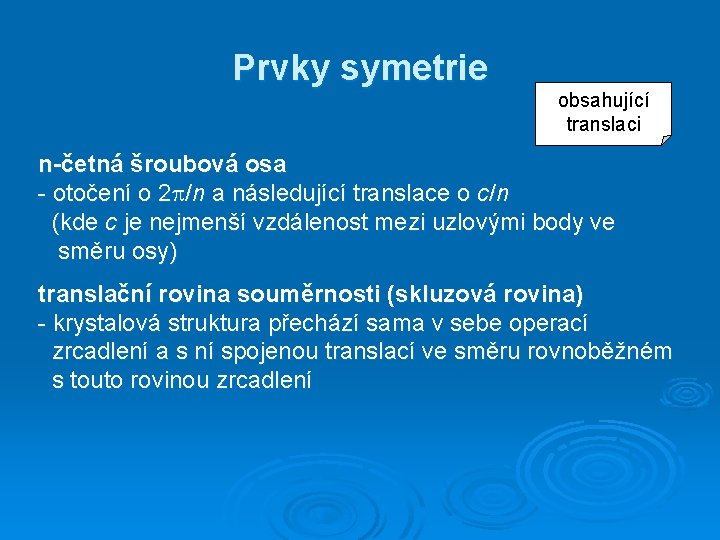 Prvky symetrie

obsahující translaci

n-četná šroubová osa
- otočení o $2\pi/n$ a následující translace o $c/n$ (kde $c$ je nejmenší vzdálenost mezi uzlovými body ve směru osy)

translační rovina souměrnosti (skluzová rovina)
- krystalová struktura přechází sama v sebe operací zrcadlení a s ní spojenou translací ve směru rovnoběžném s touto rovinou zrcadlení